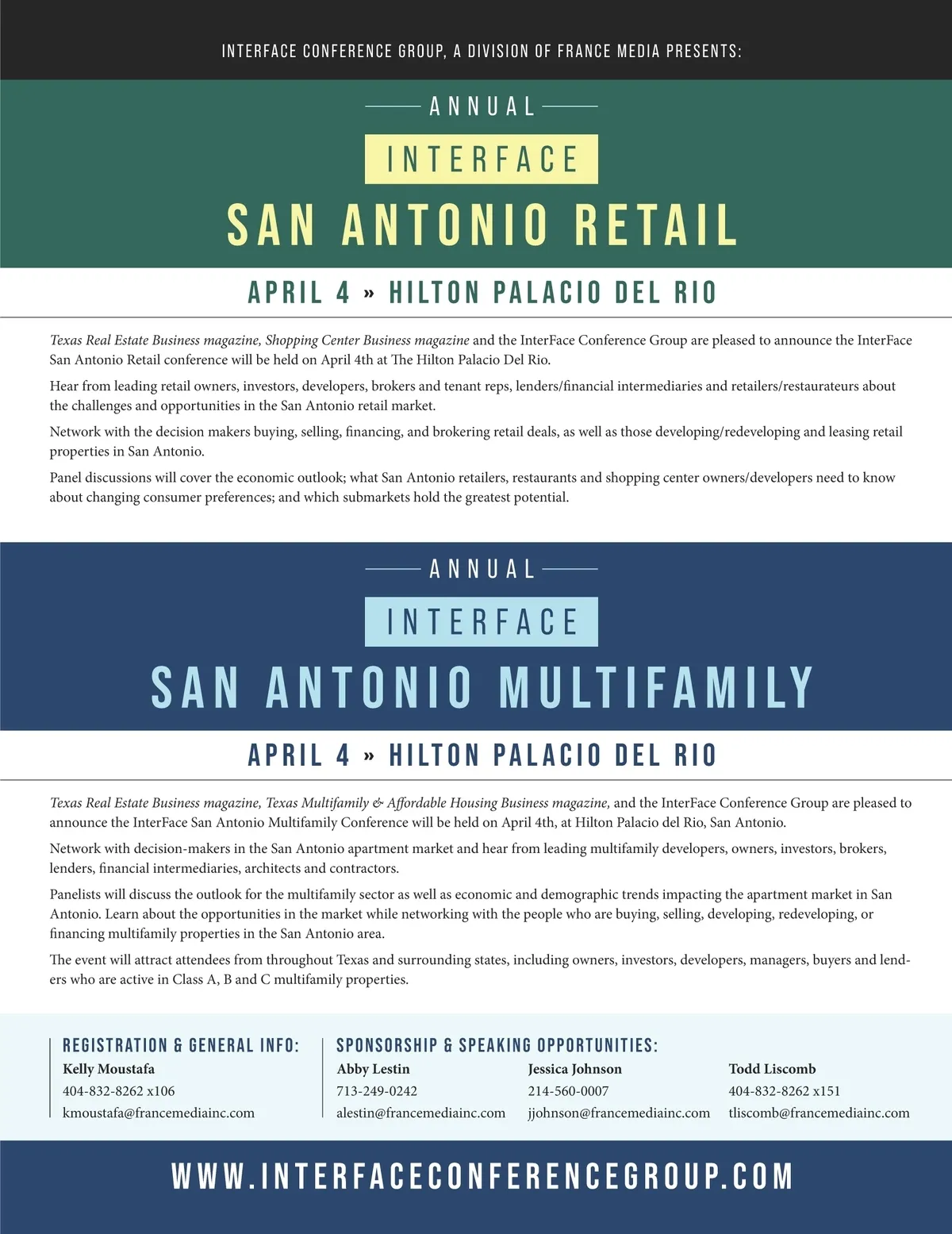 INTERFACE CONFERENCE GROUP, A DIVISION OF FRANCE MEDIA PRESENTS:

ANNUAL

INTERFACE

SAN ANTONIO RETAIL

APRIL 4 » HILTON PALACIO DEL RIO

Texas Real Estate Business magazine, Shopping Center Business magazine and the InterFace Conference Group are pleased to announce the InterFace San Antonio Retail conference will be held on April 4th at The Hilton Palacio Del Rio.

Hear from leading retail owners, investors, developers, brokers and tenant reps, lenders/financial intermediaries and retailers/restaurateurs about the challenges and opportunities in the San Antonio retail market.

Network with the decision makers buying, selling, financing, and brokering retail deals, as well as those developing/redeveloping and leasing retail properties in San Antonio.

Panel discussions will cover the economic outlook; what San Antonio retailers, restaurants and shopping center owners/developers need to know about changing consumer preferences; and which submarkets hold the greatest potential.

ANNUAL

INTERFACE

SAN ANTONIO MULTIFAMILY

APRIL 4 » HILTON PALACIO DEL RIO

Texas Real Estate Business magazine, Texas Multifamily & Affordable Housing Business magazine, and the InterFace Conference Group are pleased to announce the InterFace San Antonio Multifamily Conference will be held on April 4th, at Hilton Palacio del Rio, San Antonio.

Network with decision-makers in the San Antonio apartment market and hear from leading multifamily developers, owners, investors, brokers, lenders, financial intermediaries, architects and contractors.

Panelists will discuss the outlook for the multifamily sector as well as economic and demographic trends impacting the apartment market in San Antonio. Learn about the opportunities in the market while networking with the people who are buying, selling, developing, redeveloping, or financing multifamily properties in the San Antonio area.

The event will attract attendees from throughout Texas and surrounding states, including owners, investors, developers, managers, buyers and lenders who are active in Class A, B and C multifamily properties.

REGISTRATION & GENERAL INFO:
Kelly Moustafa
404-832-8262 x106
kmoustafa@francemediainc.com

SPONSORSHIP & SPEAKING OPPORTUNITIES:
Abby Lestin
713-249-0242
alestin@francemediainc.com

Jessica Johnson
214-560-0007
jjohnson@francemediainc.com

Todd Liscomb
404-832-8262 x151
tliscomb@francemediainc.com

WWW.INTERFACECONFERENCEGROUP.COM